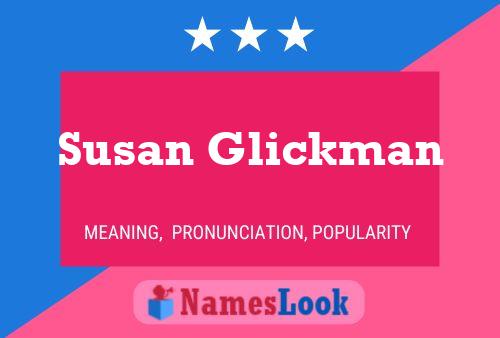 Susan Glickman

MEANING, PRONUNCIATION, POPULARITY

NamesLook